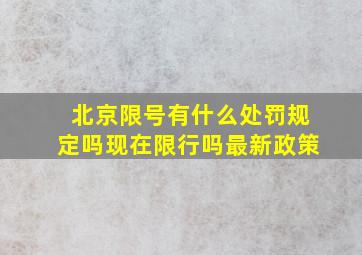 北京限号有什么处罚规定吗现在限行吗最新政策